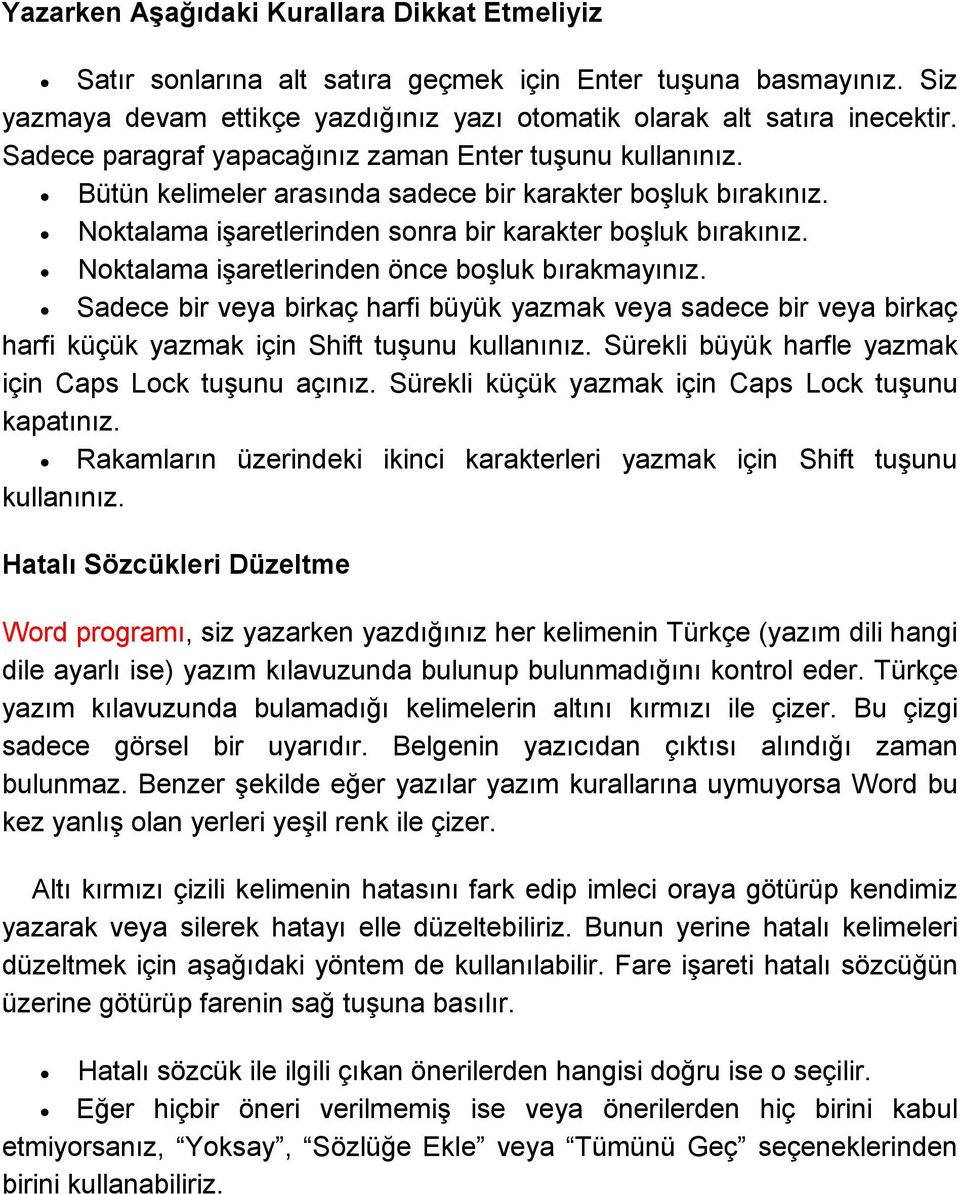 Yazarken Aşağıdaki Kurallara Dikkat Etmeliyiz

• Satır sonlarına alt satıra geçmek için Enter tuşuna basmayınız. Siz yazmaya devam ettikçe yazdığınız yazı otomatik olarak alt satıra inecektir. Sadece paragraf yapacağınız zaman Enter tuşunu kullanınız.
• Bütün kelimeler arasında sadece bir karakter boşluk bırakınız.
• Noktalama işaretlerinden sonra bir karakter boşluk bırakınız.
• Noktalama işaretlerinden önce boşluk bırakmayınız.
• Sadece bir veya birkaç harfi büyük yazmak veya sadece bir veya birkaç harfi küçük yazmak için Shift tuşunu kullanınız. Sürekli büyük harfle yazmak için Caps Lock tuşunu açınız. Sürekli küçük yazmak için Caps Lock tuşunu kapatınız.
• Rakamların üzerindeki ikinci karakterleri yazmak için Shift tuşunu kullanınız.

Hatalı Sözcükleri Düzeltme

Word programı, siz yazarken yazdığınız her kelimenin Türkçe (yazım dili hangi dile ayarlı ise) yazım kılavuzunda bulunup bulunmadığını kontrol eder. Türkçe yazım kılavuzunda bulamadığı kelimelerin altını kırmızı ile çizer. Bu çizgi sadece görsel bir uyarıdır. Belgenin yazıcıdan çıktısı alındığı zaman bulunmaz. Benzer şekilde eğer yazılar yazım kurallarına uymuyorsa Word bu kez yanlış olan yerleri yeşil renk ile çizer.

Altı kırmızı çizili kelimenin hatasını fark edip imleci oraya götürüp kendimiz yazarak veya silerek hatayı elle düzeltebiliriz. Bunun yerine hatalı kelimeleri düzeltmek için aşağıdaki yöntem de kullanılabilir. Fare işareti hatalı sözcüğün üzerine götürüp farenin sağ tuşuna basılır.

• Hatalı sözcük ile ilgili çıkan önerilerden hangisi doğru ise o seçilir.
• Eğer hiçbir öneri verilmemiş ise veya önerilerden hiç birini kabul etmiyorsanız, “Yoksay”, “Sözlüğe Ekle” veya “Tümünü Geç” seçeneklerinden birini kullanabiliriz.